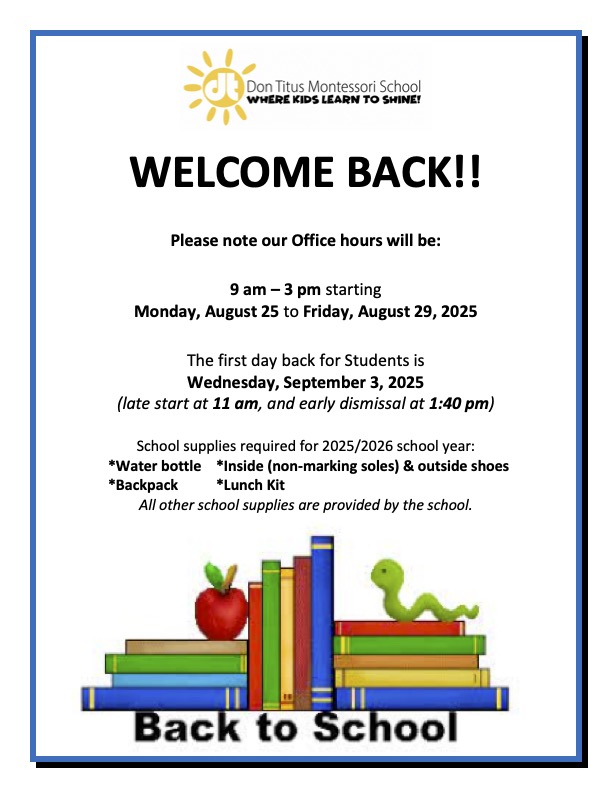 dt
Don Titus Montessori School
WHERE KIDS LEARN TO SHINE!

WELCOME BACK!!

Please note our Office hours will be:

9 am – 3 pm starting
Monday, August 25 to Friday, August 29, 2025

The first day back for Students is
Wednesday, September 3, 2025
(late start at 11 am, and early dismissal at 1:40 pm)

School supplies required for 2025/2026 school year:
*Water bottle *Inside (non-marking soles) & outside shoes
*Backpack *Lunch Kit
All other school supplies are provided by the school.

Back to School